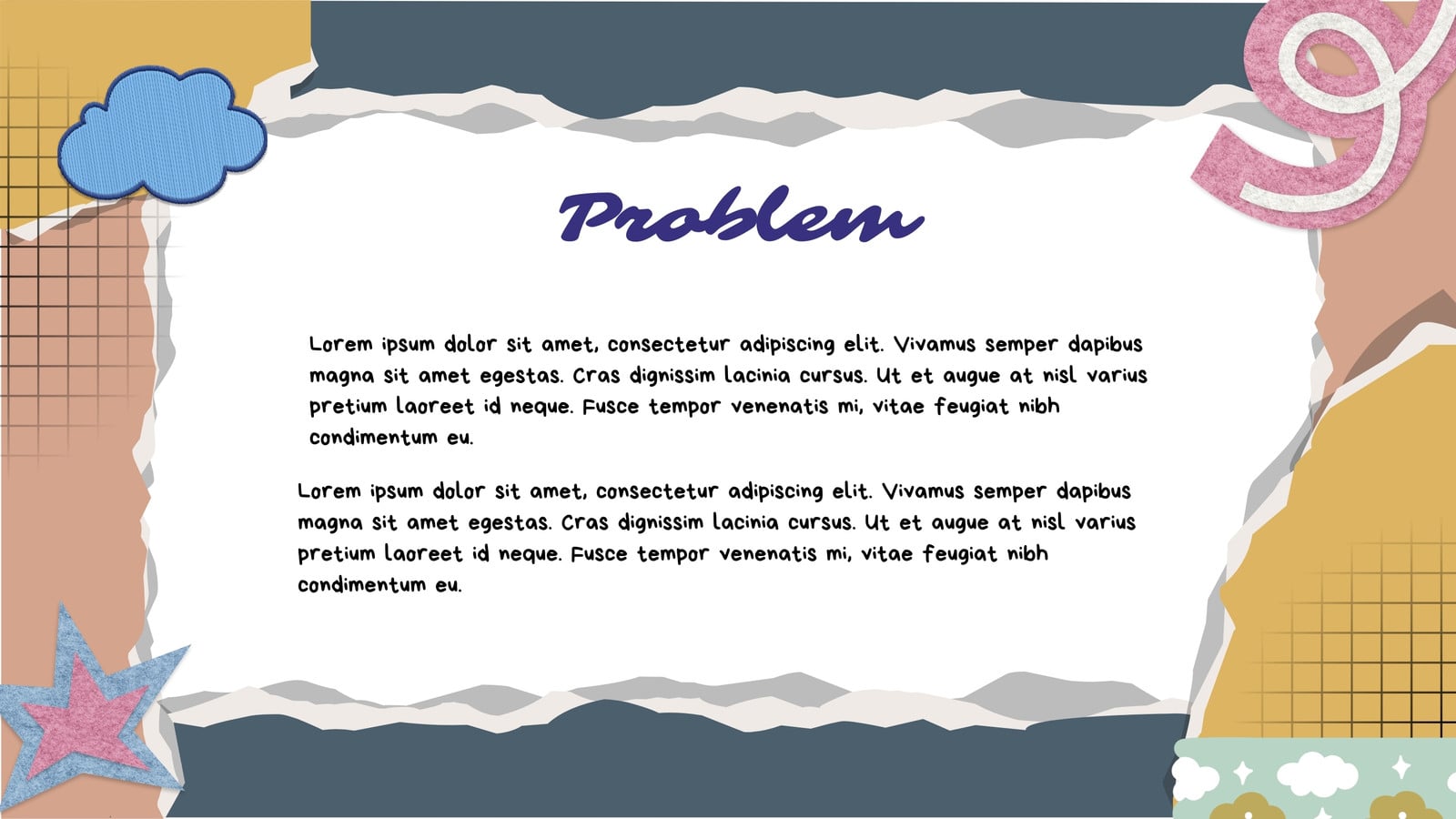 Problem

Lorem ipsum dolor sit amet, consectetur adipiscing elit. Vivamus semper dapibus magna sit amet egestas. Cras dignissim lacinia cursus. Ut et augue at nisl varius pretium laoreet id neque. Fusce tempor venenatis mi, vitae feugiat nibh condimentum eu.

Lorem ipsum dolor sit amet, consectetur adipiscing elit. Vivamus semper dapibus magna sit amet egestas. Cras dignissim lacinia cursus. Ut et augue at nisl varius pretium laoreet id neque. Fusce tempor venenatis mi, vitae feugiat nibh condimentum eu.